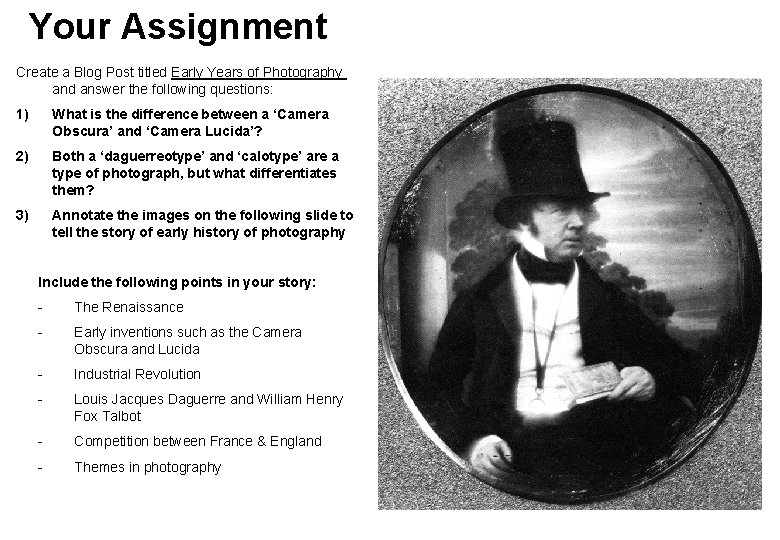 Your Assignment

Create a Blog Post titled Early Years of Photography and answer the following questions:

1) What is the difference between a 'Camera Obscura' and 'Camera Lucida'?

2) Both a 'daguerreotype' and 'calotype' are a type of photograph, but what differentiates them?

3) Annotate the images on the following slide to tell the story of early history of photography

Include the following points in your story:

- The Renaissance
- Early inventions such as the Camera Obscura and Lucida
- Industrial Revolution
- Louis Jacques Daguerre and William Henry Fox Talbot
- Competition between France & England
- Themes in photography